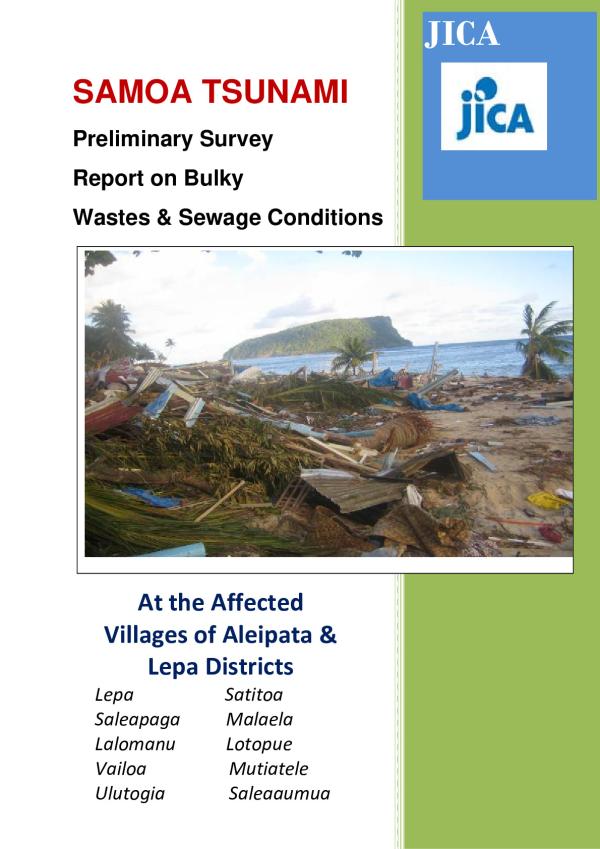 JICA

jica

SAMOA TSUNAMI

Preliminary Survey

Report on Bulky

Wastes & Sewage Conditions

At the Affected Villages of Aleipata & Lepa Districts

Lepa
Saleapaga
Lalomanu
Vailoa
Ulutogia

Satitoa
Malaela
Lotopue
Mutiatele
Saleaaumua